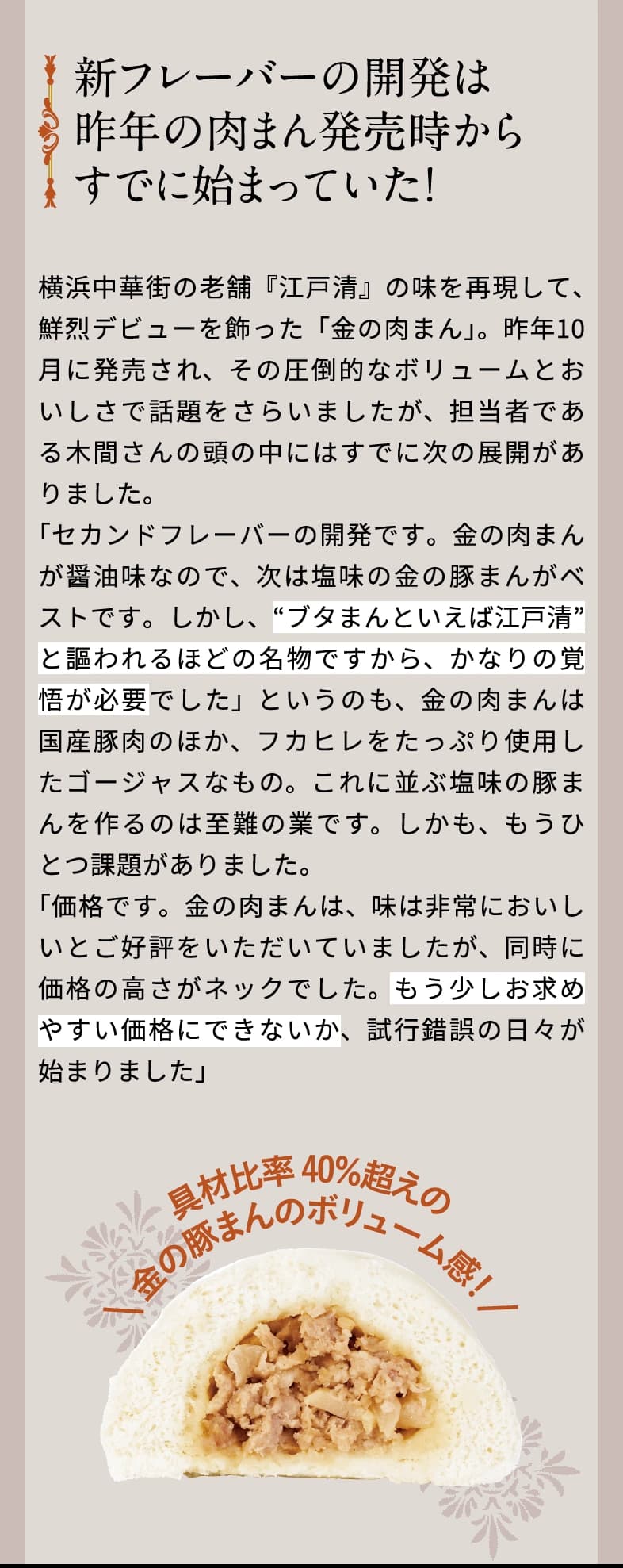 新フレーバーの開発は
昨年の肉まん発売時から
すでに始まっていた!

横浜中華街の老舗『江戸清』の味を再現して、鮮烈デビューを飾った「金の肉まん」。昨年10月に発売され、その圧倒的なボリュームとおいしさで話題をさらいましたが、担当者である木間さんの頭の中にはすでに次の展開がありました。
「セカンドフレーバーの開発です。金の肉まんが醤油味なので、次は塩味の金の豚まんがベストです。しかし、“ブタまんといえば江戸清”と謳われるほどの名物ですから、かなりの覚悟が必要でした」というのも、金の肉まんは国産豚肉のほか、フカヒレをたっぷり使用したゴージャスなもの。これに並ぶ塩味の豚まんを作るのは至難の業です。しかも、もうひとつ課題がありました。
「価格です。金の肉まんは、味は非常においしいとご好評をいただいていましたが、同時に価格の高さがネックでした。もう少しお求めやすい価格にできないか、試行錯誤の日々が始まりました」

具材比率40%超えの
金の豚まんのボリューム感!